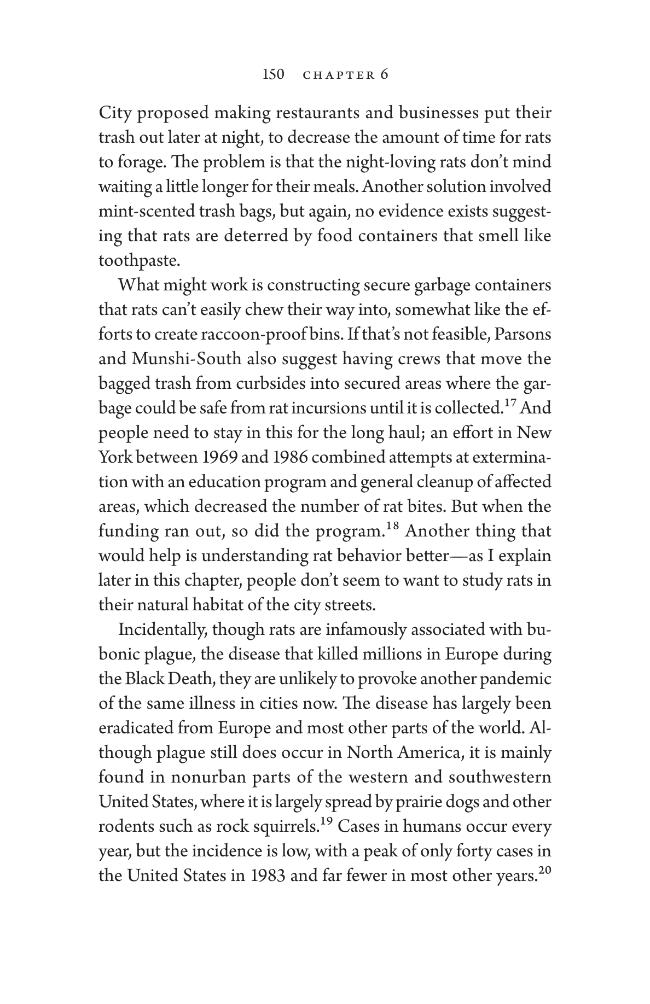 150 CHAPTER 6

City proposed making restaurants and businesses put their trash out later at night, to decrease the amount of time for rats to forage. The problem is that the night-loving rats don't mind waiting a little longer for their meals. Another solution involved mint-scented trash bags, but again, no evidence exists suggesting that rats are deterred by food containers that smell like toothpaste.

What might work is constructing secure garbage containers that rats can't easily chew their way into, somewhat like the efforts to create raccoon-proof bins. If that's not feasible, Parsons and Munshi-South also suggest having crews that move the bagged trash from curbsides into secured areas where the garbage could be safe from rat incursions until it is collected.$^{17}$ And people need to stay in this for the long haul; an effort in New York between 1969 and 1986 combined attempts at extermination with an education program and general cleanup of affected areas, which decreased the number of rat bites. But when the funding ran out, so did the program.$^{18}$ Another thing that would help is understanding rat behavior better—as I explain later in this chapter, people don't seem to want to study rats in their natural habitat of the city streets.

Incidentally, though rats are infamously associated with bubonic plague, the disease that killed millions in Europe during the Black Death, they are unlikely to provoke another pandemic of the same illness in cities now. The disease has largely been eradicated from Europe and most other parts of the world. Although plague still does occur in North America, it is mainly found in nonurban parts of the western and southwestern United States, where it is largely spread by prairie dogs and other rodents such as rock squirrels.$^{19}$ Cases in humans occur every year, but the incidence is low, with a peak of only forty cases in the United States in 1983 and far fewer in most other years.$^{20}$